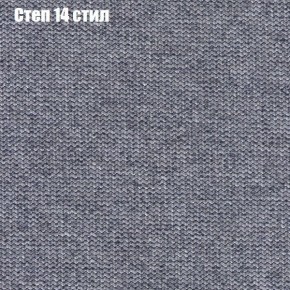 Степ 14 стил